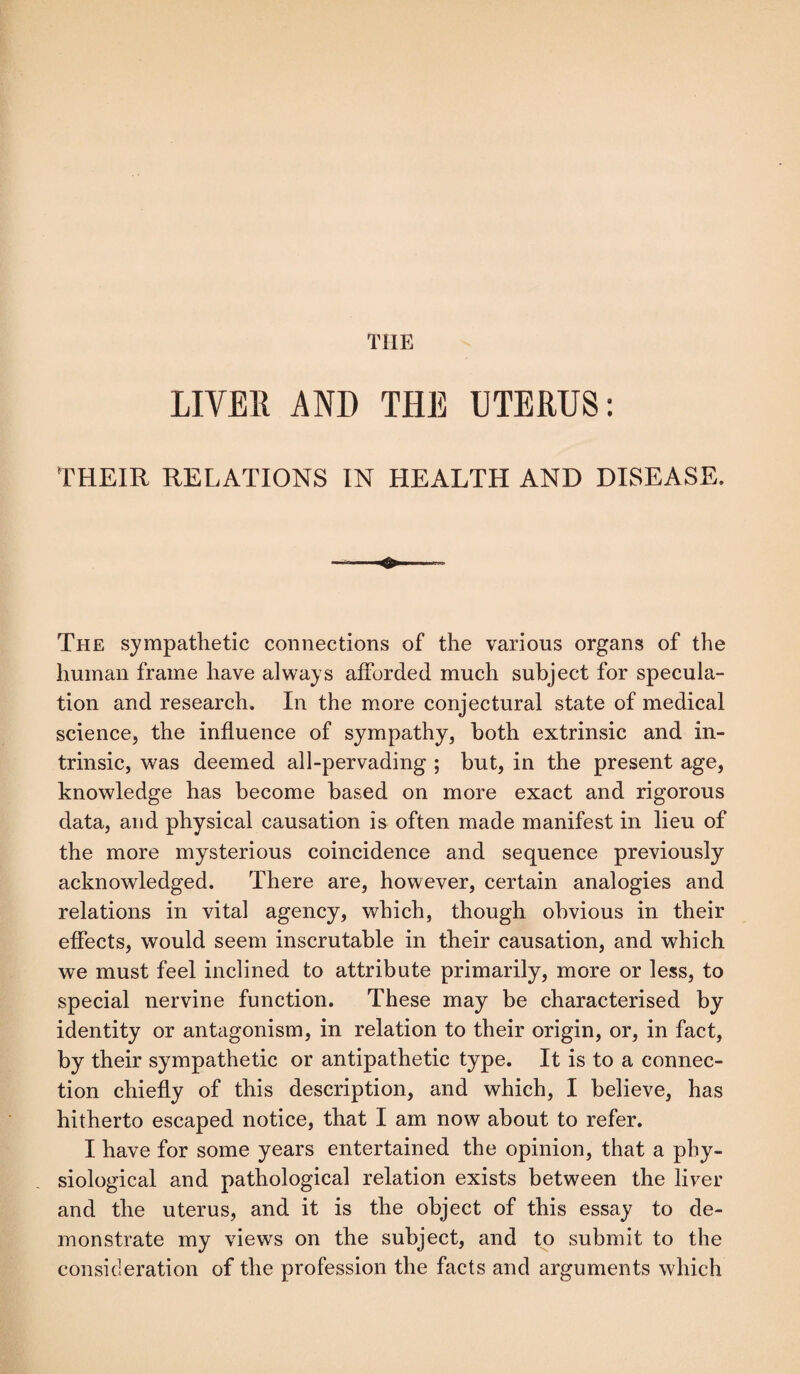 THE

LIVER AND THE UTERUS:

THEIR RELATIONS IN HEALTH AND DISEASE.

The sympathetic connections of the various organs of the human frame have always afforded much subject for speculation and research. In the more conjectural state of medical science, the influence of sympathy, both extrinsic and intrinsic, was deemed all-pervading ; but, in the present age, knowledge has become based on more exact and rigorous data, and physical causation is often made manifest in lieu of the more mysterious coincidence and sequence previously acknowledged. There are, however, certain analogies and relations in vital agency, which, though obvious in their effects, would seem inscrutable in their causation, and which we must feel inclined to attribute primarily, more or less, to special nervine function. These may be characterised by identity or antagonism, in relation to their origin, or, in fact, by their sympathetic or antipathetic type. It is to a connection chiefly of this description, and which, I believe, has hitherto escaped notice, that I am now about to refer.

I have for some years entertained the opinion, that a physiological and pathological relation exists between the liver and the uterus, and it is the object of this essay to demonstrate my views on the subject, and to submit to the consideration of the profession the facts and arguments which